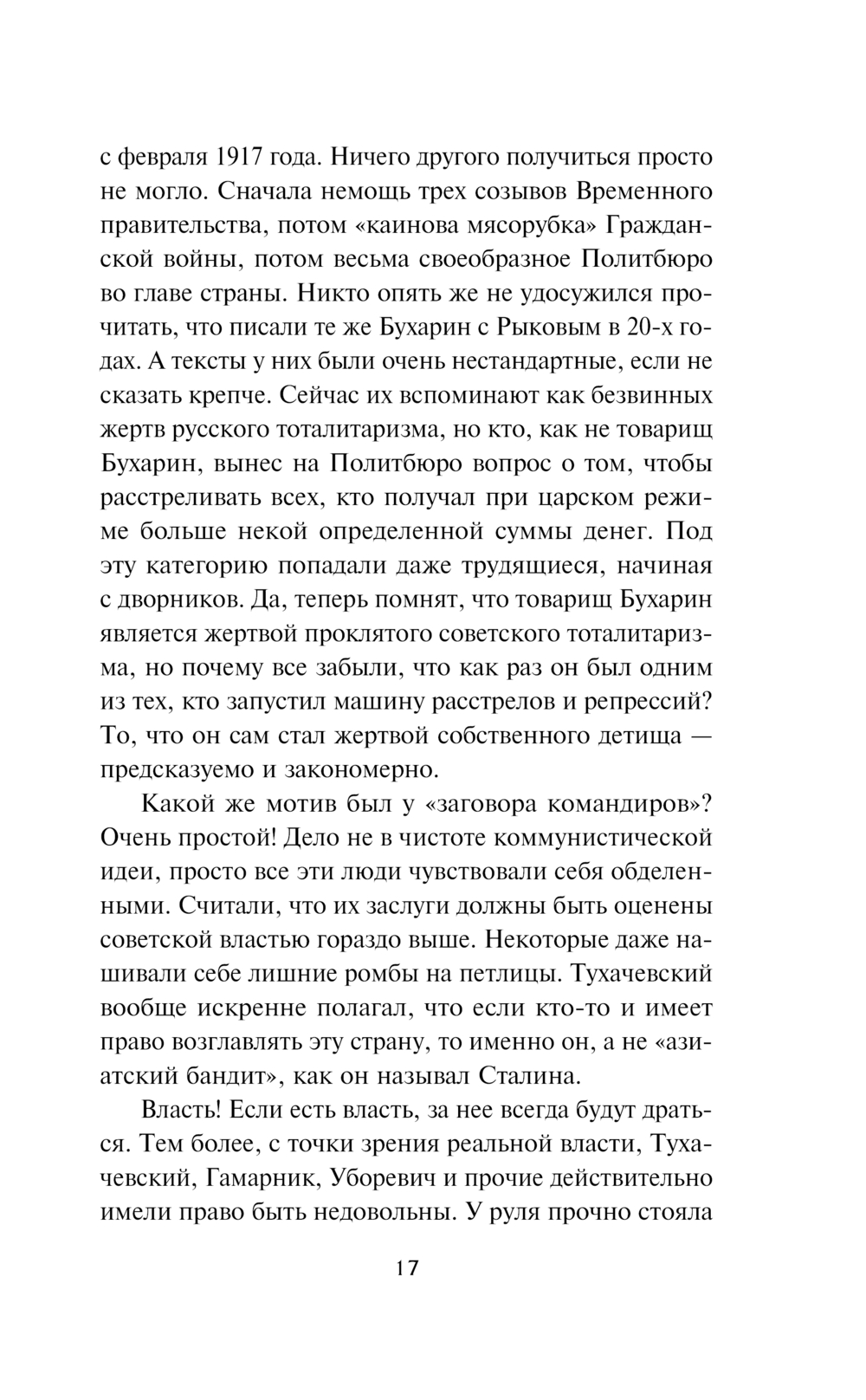 с февраля 1917 года. Ничего другого получиться просто не могло. Сначала немощь трех созывов Временного правительства, потом «каинова мясорубка» Гражданской войны, потом весьма своеобразное Политбюро во главе страны. Никто опять же не удосужился прочитать, что писали те же Бухарин с Рыковым в 20-х годах. А тексты у них были очень нестандартные, если не сказать крепче. Сейчас их вспоминают как безвинных жертв русского тоталитаризма, но кто, как не товарищ Бухарин, вынес на Политбюро вопрос о том, чтобы расстреливать всех, кто получал при царском режиме больше некой определенной суммы денег. Под эту категорию попадали даже трудящиеся, начиная с дворников. Да, теперь помнят, что товарищ Бухарин является жертвой проклятого советского тоталитаризма, но почему все забыли, что как раз он был одним из тех, кто запустил машину расстрелов и репрессий? То, что он сам стал жертвой собственного детища — предсказуемо и закономерно.

Какой же мотив был у «заговора командиров»? Очень простой! Дело не в чистоте коммунистической идеи, просто все эти люди чувствовали себя обделенными. Считали, что их заслуги должны быть оценены советской властью гораздо выше. Некоторые даже нашивали себе лишние ромбы на петлицы. Тухачевский вообще искренне полагал, что если кто-то и имеет право возглавлять эту страну, то именно он, а не «азиатский бандит», как он называл Сталина.

Власть! Если есть власть, за нее всегда будут драться. Тем более, с точки зрения реальной власти, Тухачевский, Гамарник, Уборевич и прочие действительно имели право быть недовольны. У руля прочно стояла

17